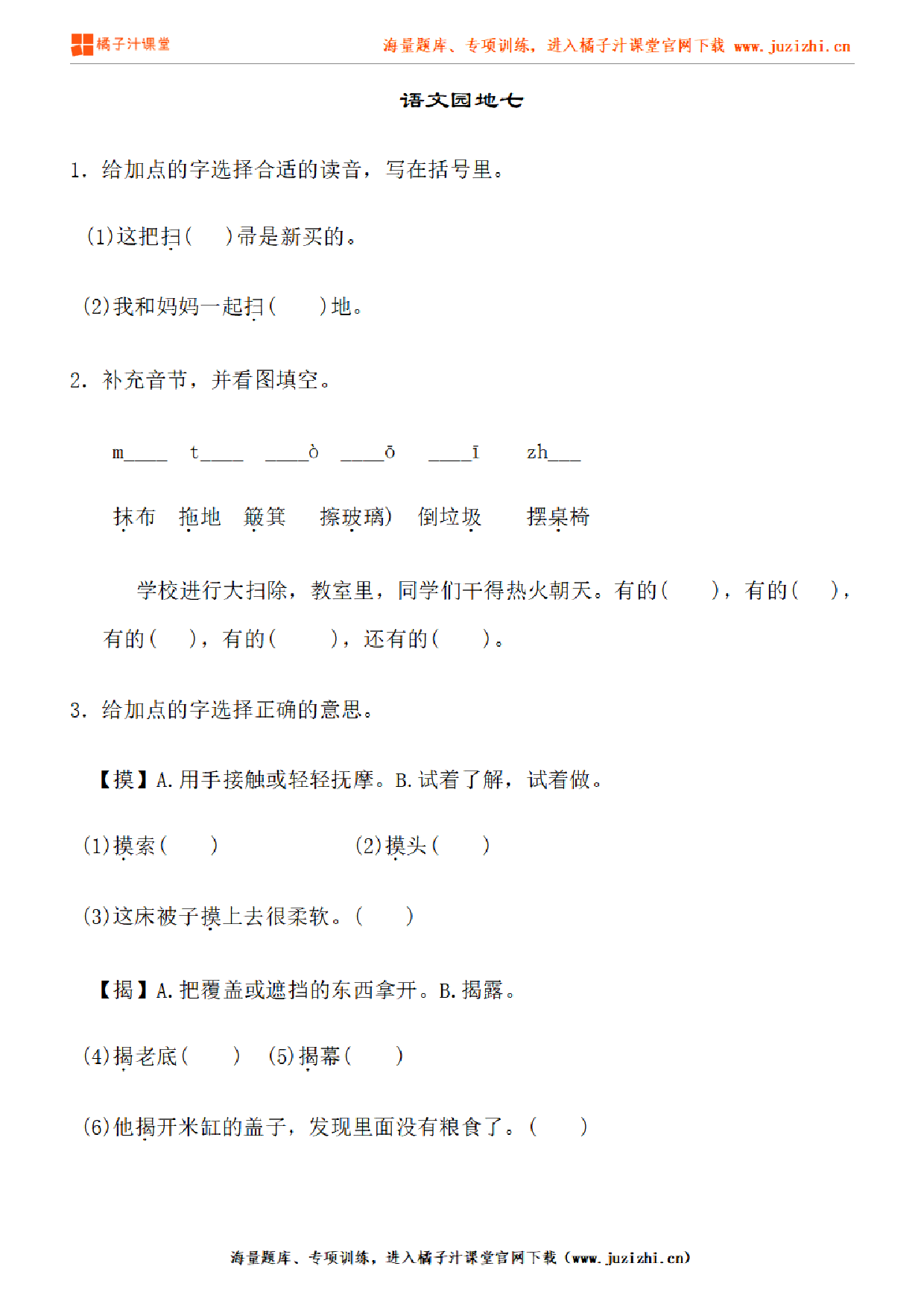 橘子汁课堂　　海量题库、专项训练，进入橘子汁课堂官网下载 www.juzizhi.cn

语文园地七

1. 给加点的字选择合适的读音，写在括号里。

(1)这把扫(　　)帚是新买的。

(2)我和妈妈一起扫(　　)地。

2. 补充音节，并看图填空。

m____　t____　____ò　____ō　____ī　zh___

抹布　拖地　簸箕　擦玻璃)　倒垃圾　摆桌椅

学校进行大扫除，教室里，同学们干得热火朝天。有的(　　)，有的(　　)，有的(　　)，有的(　　)，还有的(　　)。

3. 给加点的字选择正确的意思。

【摸】A.用手接触或轻轻抚摩。B.试着了解，试着做。

(1)摸索(　　)　　(2)摸头(　　)

(3)这床被子摸上去很柔软。(　　)

【揭】A.把覆盖或遮挡的东西拿开。B.揭露。

(4)揭老底(　　)　(5)揭幕(　　)

(6)他揭开米缸的盖子，发现里面没有粮食了。(　　)

海量题库、专项训练，进入橘子汁课堂官网下载（www.juzizhi.cn）